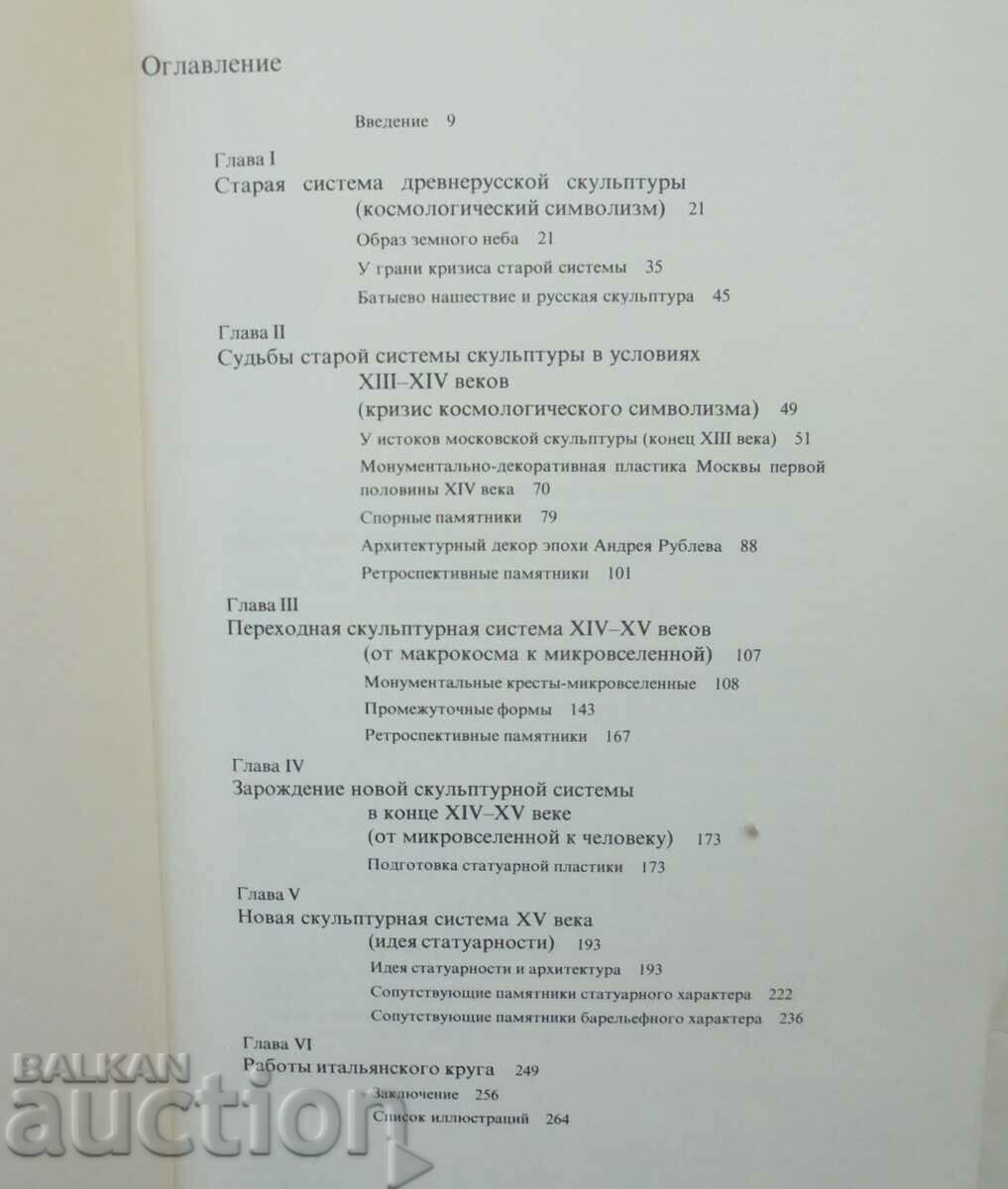 Оглавление

Введение 9

Глава I
Старая система древнерусской скульптуры (космологический символизм) 21
Образ земного неба 21
У грани кризиса старой системы 35
Батыево нашествие и русская скульптура 45

Глава II
Судьбы старой системы скульптуры в условиях XIII–XIV веков (кризис космологического символизма) 49
У истоков московской скульптуры (конец XIII века) 51
Монументально-декоративная пластика Москвы первой половины XIV века 70
Спорные памятники 79
Архитектурный декор эпохи Андрея Рублева 88
Ретроспективные памятники 101

Глава III
Переходная скульптурная система XIV–XV веков (от макрокосма к микровселенной) 107
Монументальные кресты-микровселенные 108
Промежуточные формы 143
Ретроспективные памятники 167

Глава IV
Зарождение новой скульптурной системы в конце XIV–XV веке (от микровселенной к человеку) 173
Подготовка статуарной пластики 173

Глава V
Новая скульптурная система XV века (идея статуарности) 193
Идея статуарности и архитектура 193
Сопутствующие памятники статуарного характера 222
Сопутствующие памятники барельефного характера 236

Глава VI
Работы итальянского круга 249
Заключение 256
Список иллюстраций 264

BALKAN auction